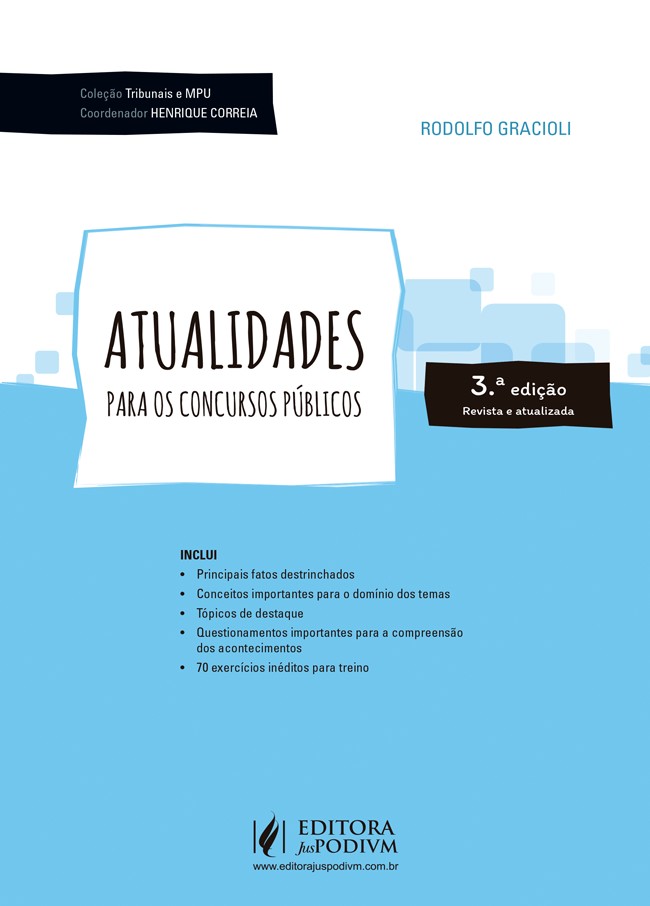 Coleção Tribunais e MPU
Coordenador HENRIQUE CORREIA

RODOLFO GRACIOLI

ATUALIDADES
PARA OS CONCURSOS PÚBLICOS

3.ª edição
Revista e atualizada

INCLUI
• Principais fatos destrinchados
• Conceitos importantes para o domínio dos temas
• Tópicos de destaque
• Questionamentos importantes para a compreensão dos acontecimentos
• 70 exercícios inéditos para treino

EDITORA JusPODIVM
www.editorajuspodivm.com.br